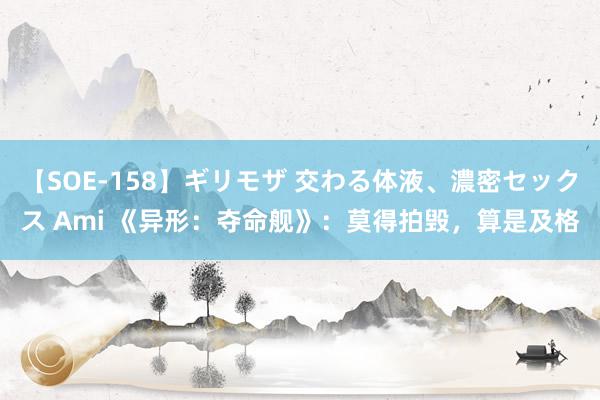 【SOE-158】ギリモザ 交わる体液、濃密セックス Ami 《异形：夺命舰》：莫得拍毁，算是及格